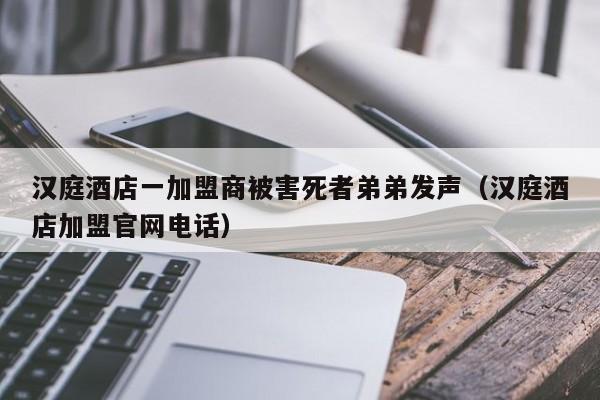 汉庭酒店一加盟商被害死者弟弟发声（汉庭酒店加盟官网电话）